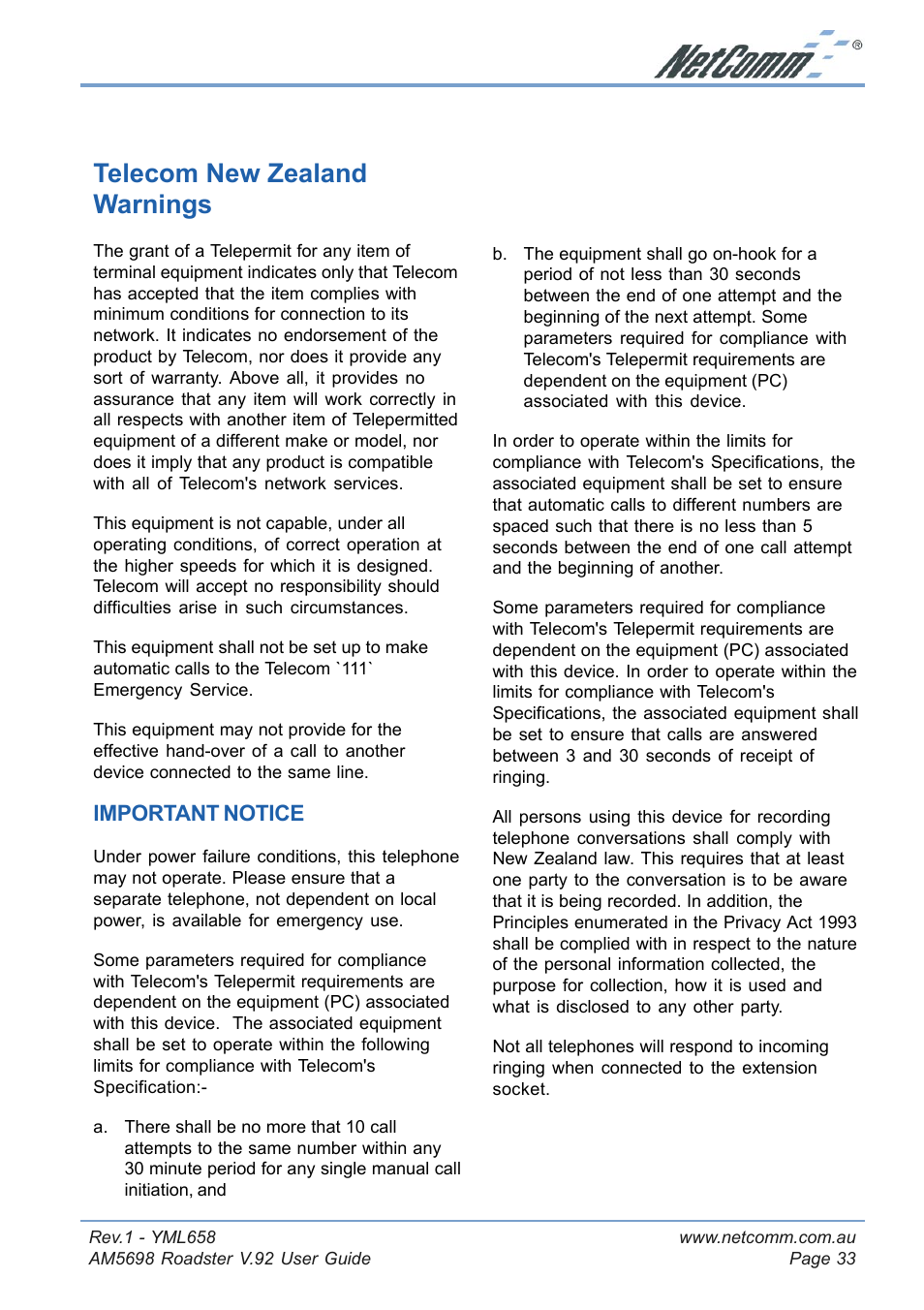 NetComm®

Telecom New Zealand Warnings

The grant of a Telepermit for any item of terminal equipment indicates only that Telecom has accepted that the item complies with minimum conditions for connection to its network. It indicates no endorsement of the product by Telecom, nor does it provide any sort of warranty. Above all, it provides no assurance that any item will work correctly in all respects with another item of Telepermitted equipment of a different make or model, nor does it imply that any product is compatible with all of Telecom's network services.

This equipment is not capable, under all operating conditions, of correct operation at the higher speeds for which it is designed. Telecom will accept no responsibility should difficulties arise in such circumstances.

This equipment shall not be set up to make automatic calls to the Telecom `111` Emergency Service.

This equipment may not provide for the effective hand-over of a call to another device connected to the same line.

IMPORTANT NOTICE

Under power failure conditions, this telephone may not operate. Please ensure that a separate telephone, not dependent on local power, is available for emergency use.

Some parameters required for compliance with Telecom's Telepermit requirements are dependent on the equipment (PC) associated with this device. The associated equipment shall be set to operate within the following limits for compliance with Telecom's Specification:-

a. There shall be no more that 10 call attempts to the same number within any 30 minute period for any single manual call initiation, and

b. The equipment shall go on-hook for a period of not less than 30 seconds between the end of one attempt and the beginning of the next attempt. Some parameters required for compliance with Telecom's Telepermit requirements are dependent on the equipment (PC) associated with this device.

In order to operate within the limits for compliance with Telecom's Specifications, the associated equipment shall be set to ensure that automatic calls to different numbers are spaced such that there is no less than 5 seconds between the end of one call attempt and the beginning of another.

Some parameters required for compliance with Telecom's Telepermit requirements are dependent on the equipment (PC) associated with this device. In order to operate within the limits for compliance with Telecom's Specifications, the associated equipment shall be set to ensure that calls are answered between 3 and 30 seconds of receipt of ringing.

All persons using this device for recording telephone conversations shall comply with New Zealand law. This requires that at least one party to the conversation is to be aware that it is being recorded. In addition, the Principles enumerated in the Privacy Act 1993 shall be complied with in respect to the nature of the personal information collected, the purpose for collection, how it is used and what is disclosed to any other party.

Not all telephones will respond to incoming ringing when connected to the extension socket.

Rev.1 - YML658
AM5698 Roadster V.92 User Guide
www.netcomm.com.au
Page 33